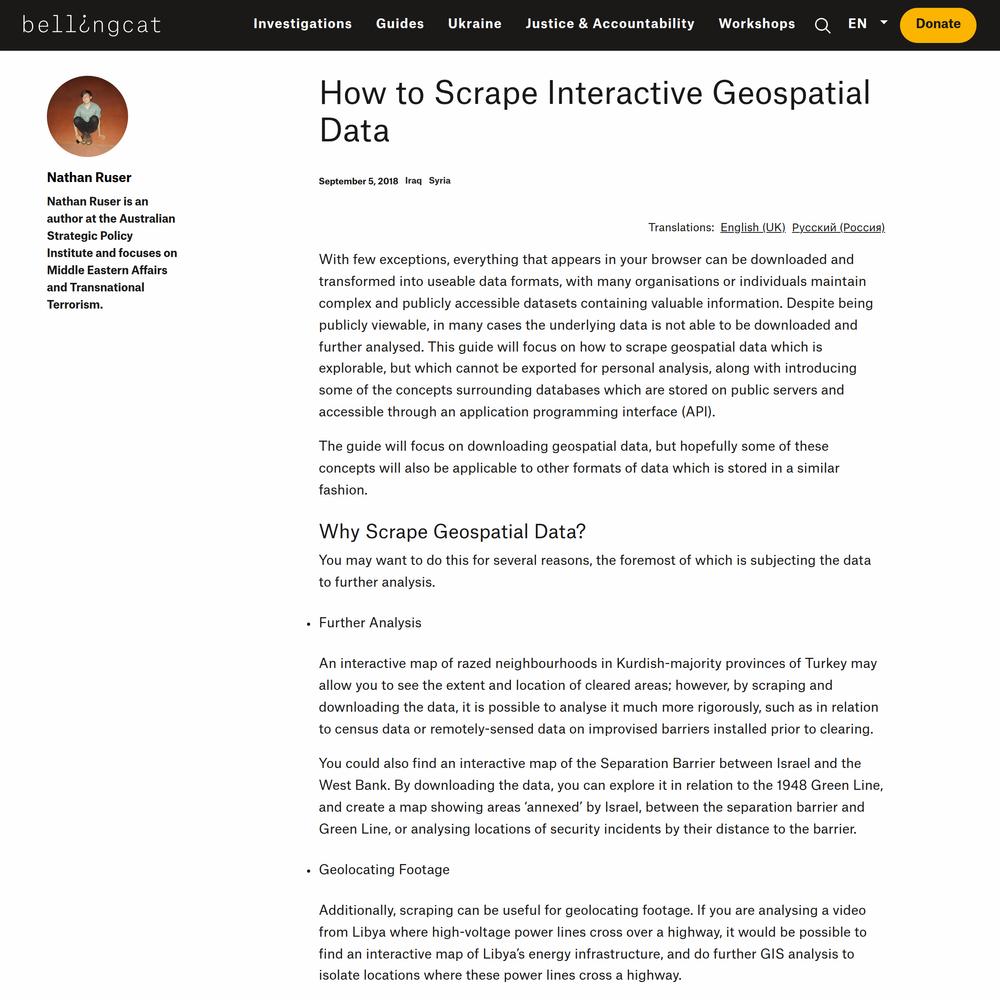 bellingcat

Investigations Guides Ukraine Justice & Accountability Workshops EN Donate

Nathan Ruser

Nathan Ruser is an author at the Australian Strategic Policy Institute and focuses on Middle Eastern Affairs and Transnational Terrorism.

How to Scrape Interactive Geospatial Data

September 5, 2018 Iraq Syria

Translations: English (UK) Русский (Россия)

With few exceptions, everything that appears in your browser can be downloaded and transformed into useable data formats, with many organisations or individuals maintain complex and publicly accessible datasets containing valuable information. Despite being publicly viewable, in many cases the underlying data is not able to be downloaded and further analysed. This guide will focus on how to scrape geospatial data which is explorable, but which cannot be exported for personal analysis, along with introducing some of the concepts surrounding databases which are stored on public servers and accessible through an application programming interface (API).

The guide will focus on downloading geospatial data, but hopefully some of these concepts will also be applicable to other formats of data which is stored in a similar fashion.

Why Scrape Geospatial Data?

You may want to do this for several reasons, the foremost of which is subjecting the data to further analysis.

• Further Analysis

An interactive map of razed neighbourhoods in Kurdish-majority provinces of Turkey may allow you to see the extent and location of cleared areas; however, by scraping and downloading the data, it is possible to analyse it much more rigorously, such as in relation to census data or remotely-sensed data on improvised barriers installed prior to clearing.

You could also find an interactive map of the Separation Barrier between Israel and the West Bank. By downloading the data, you can explore it in relation to the 1948 Green Line, and create a map showing areas 'annexed' by Israel, between the separation barrier and Green Line, or analysing locations of security incidents by their distance to the barrier.

• Geolocating Footage

Additionally, scraping can be useful for geolocating footage. If you are analysing a video from Libya where high-voltage power lines cross over a highway, it would be possible to find an interactive map of Libya's energy infrastructure, and do further GIS analysis to isolate locations where these power lines cross a highway.